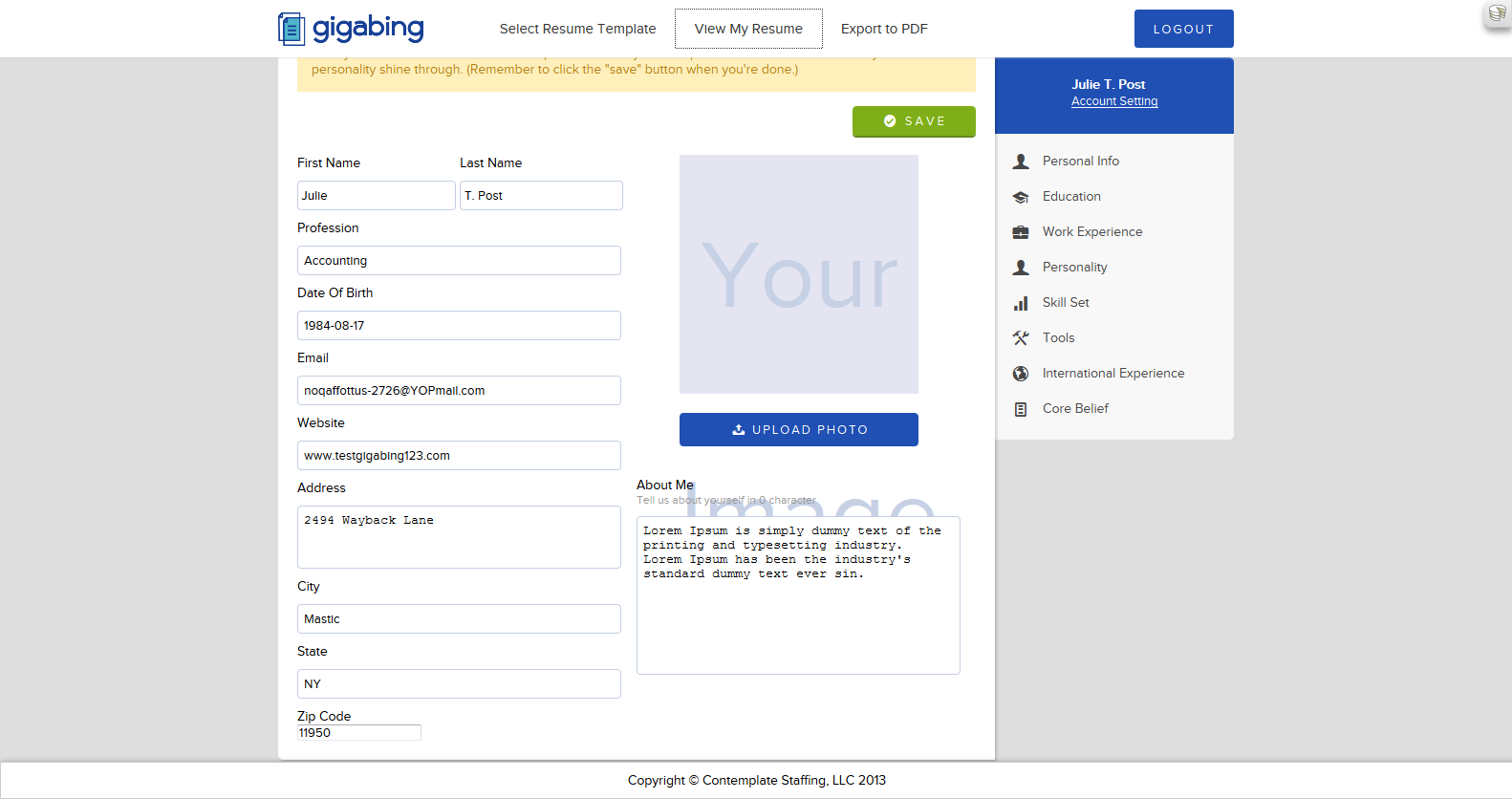 gigabing

Select Resume Template

View My Resume

Export to PDF

LOGOUT

personality shine through. (Remember to click the "save" button when you're done.)

SAVE

First Name

Last Name

Julie

T. Post

Profession

Accounting

Date Of Birth

1984-08-17

Email

noqaffottus-2726@YOPmail.com

Website

www.testgigabing123.com

Address

2494 Wayback Lane

City

Mastic

State

NY

Zip Code

11950

Your Image

UPLOAD PHOTO

About Me

Tell us about yourself in 0 character

Lorem Ipsum is simply dummy text of the printing and typesetting industry. Lorem Ipsum has been the industry's standard dummy text ever sin.

Julie T. Post

Account Setting

Personal Info

Education

Work Experience

Personality

Skill Set

Tools

International Experience

Core Belief

Copyright © Contemplate Staffing, LLC 2013